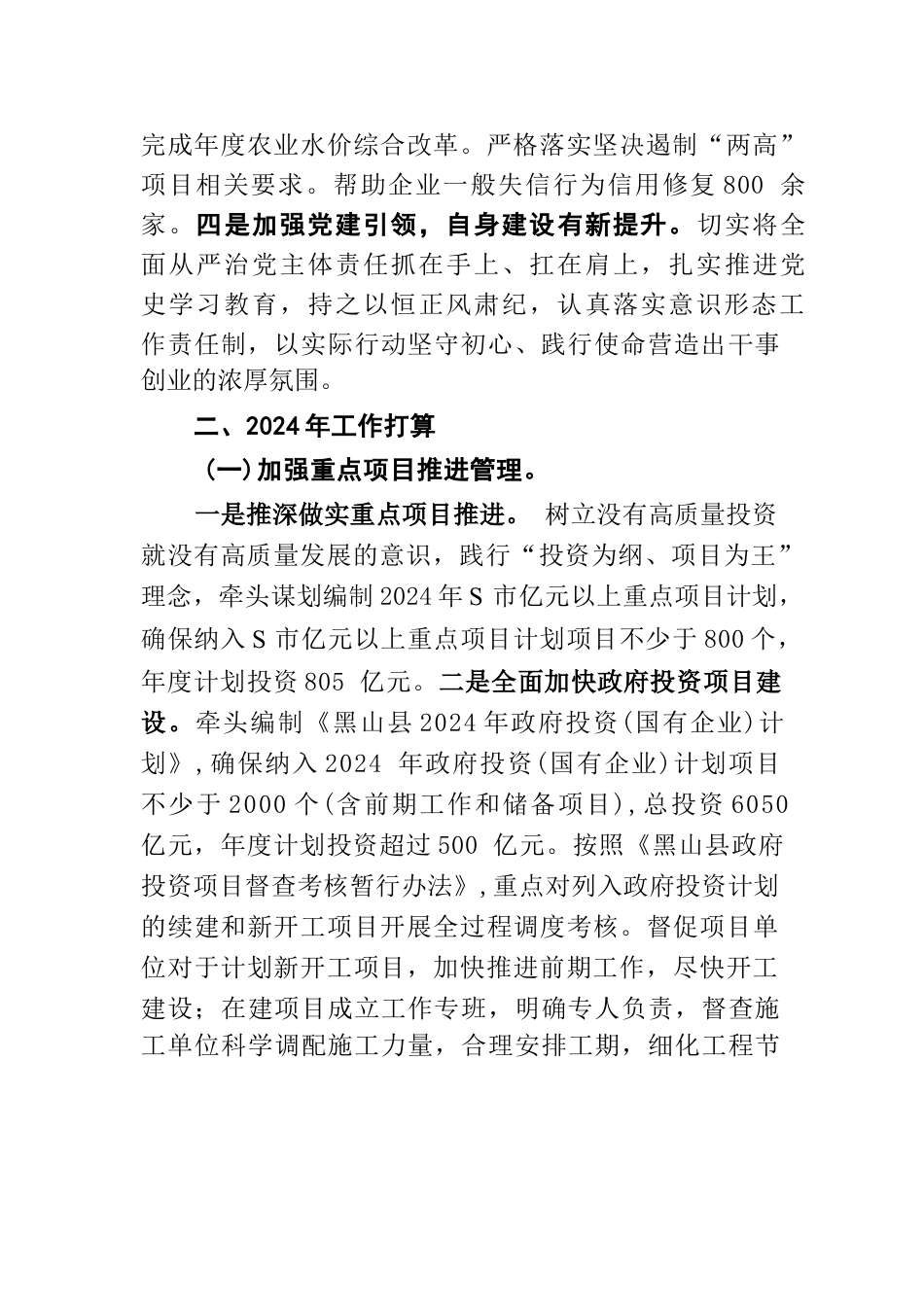 完成年度农业水价综合改革。严格落实坚决遏制“两高”项目相关要求。帮助企业一般失信行为信用修复800 余家。四是加强党建引领，自身建设有新提升。切实将全面从严治党主体责任抓在手上、扛在肩上，扎实推进党史学习教育，持之以恒正风肃纪，认真落实意识形态工作责任制，以实际行动坚守初心、践行使命营造出干事创业的浓厚氛围。

二、2024年工作打算

（一）加强重点项目推进管理。

一是推深做实重点项目推进。 树立没有高质量投资就没有高质量发展的意识，践行“投资为纲、项目为王”理念，牵头谋划编制2024年S市亿元以上重点项目计划，确保纳入S市亿元以上重点项目计划项目不少于800个，年度计划投资805 亿元。二是全面加快政府投资项目建设。牵头编制《黑山县2024年政府投资(国有企业)计划》，确保纳入2024 年政府投资(国有企业)计划项目不少于2000个(含前期工作和储备项目)，总投资6050亿元，年度计划投资超过500 亿元。按照《黑山县政府投资项目督查考核暂行办法》，重点对列入政府投资计划的续建和新开工项目开展全过程调度考核。督促项目单位对于计划新开工项目，加快推进前期工作，尽快开工建设；在建项目成立工作专班，明确专人负责，督查施工单位科学调配施工力量，合理安排工期，细化工程节